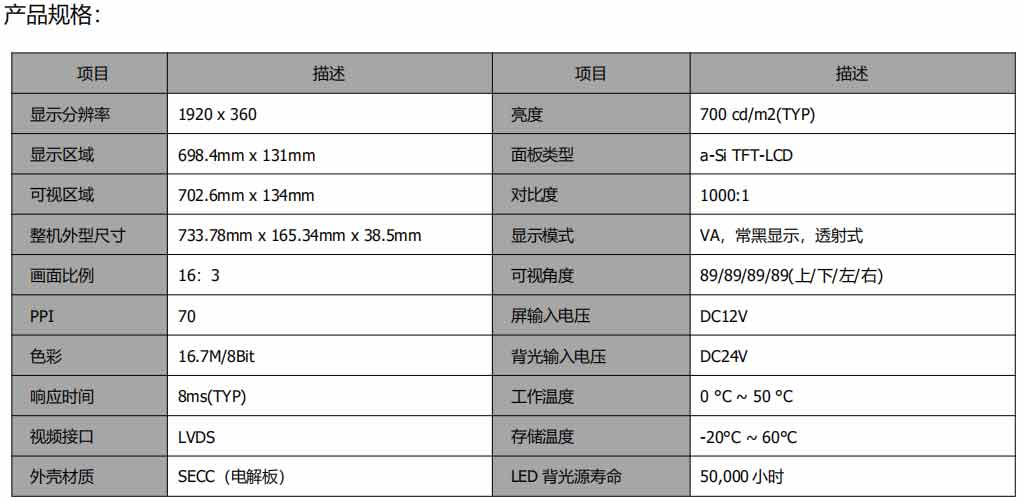 产品规格：

| 项目 | 描述 | 项目 | 描述 |
|---|---|---|---|
| 显示分辨率 | 1920 x 360 | 亮度 | 700 cd/m2(TYP) |
| 显示区域 | 698.4mm x 131mm | 面板类型 | a-Si TFT-LCD |
| 可视区域 | 702.6mm x 134mm | 对比度 | 1000:1 |
| 整机外型尺寸 | 733.78mm x 165.34mm x 38.5mm | 显示模式 | VA，常黑显示，透射式 |
| 画面比例 | 16：3 | 可视角度 | 89/89/89/89(上/下/左/右) |
| PPI | 70 | 屏输入电压 | DC12V |
| 色彩 | 16.7M/8Bit | 背光输入电压 | DC24V |
| 响应时间 | 8ms(TYP) | 工作温度 | 0 °C ~ 50 °C |
| 视频接口 | LVDS | 存储温度 | -20°C ~ 60°C |
| 外壳材质 | SECC（电解板） | LED 背光源寿命 | 50,000 小时 |